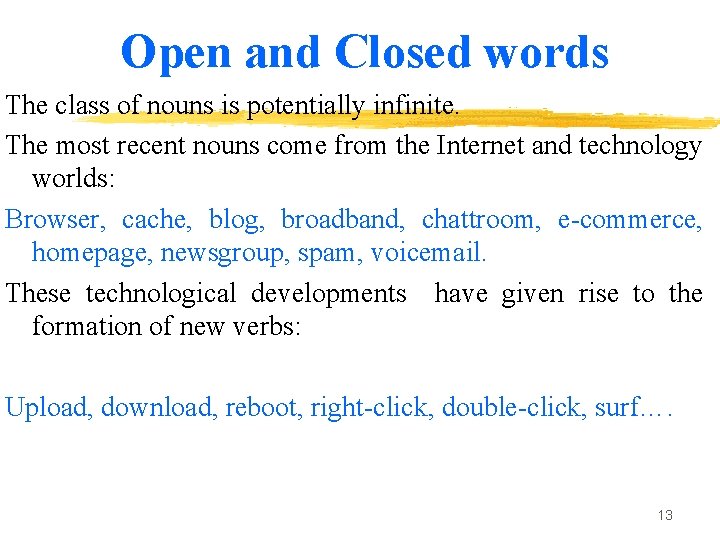 Open and Closed words

The class of nouns is potentially infinite.

The most recent nouns come from the Internet and technology worlds:

Browser, cache, blog, broadband, chattroom, e-commerce, homepage, newsgroup, spam, voicemail.

These technological developments have given rise to the formation of new verbs:

Upload, download, reboot, right-click, double-click, surf….

13